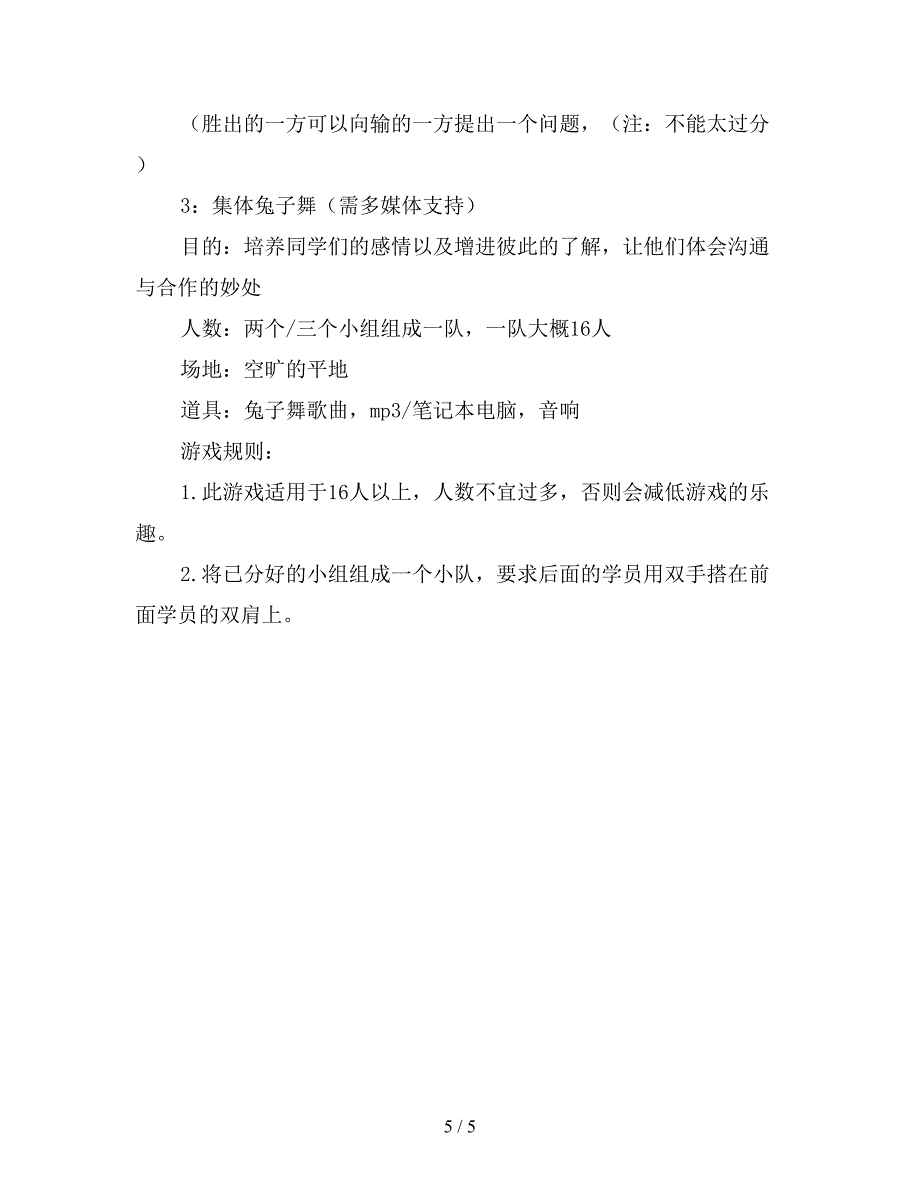 （胜出的一方可以向输的一方提出一个问题，（注：不能太过分）

3：集体兔子舞（需多媒体支持）

目的：培养同学们的感情以及增进彼此的了解，让他们体会沟通与合作的妙处

人数：两个/三个小组组成一队，一队大概16人

场地：空旷的平地

道具：兔子舞歌曲，mp3/笔记本电脑，音响

游戏规则：

1.此游戏适用于16人以上，人数不宜过多，否则会减低游戏的乐趣。

2.将已分好的小组组成一个小队，要求后面的学员用双手搭在前面学员的双肩上。

5 / 5